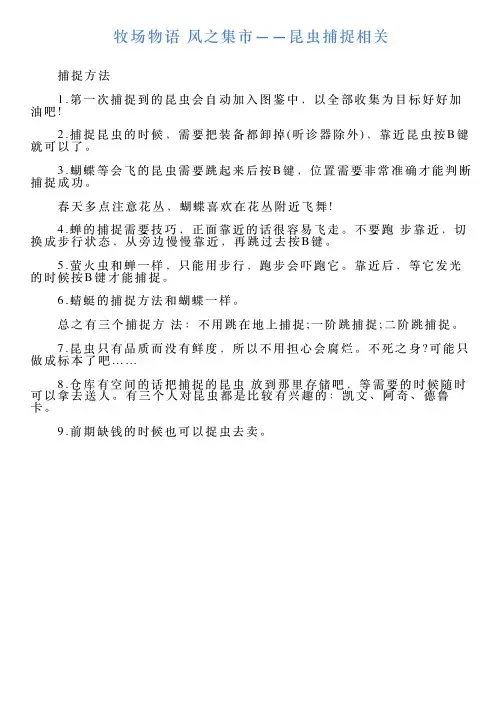 牧场物语 风之集市——昆虫捕捉相关

捕捉方法

1.第一次捕捉到的昆虫会自动加入图鉴中，以全部收集为目标好好加油吧!

2.捕捉昆虫的时候，需要把装备都卸掉(听诊器除外)，靠近昆虫按B键就可以了。

3.蝴蝶等会飞的昆虫需要跳起来后按B键，位置需要非常准确才能判断捕捉成功。

春天多点注意花丛，蝴蝶喜欢在花丛附近飞舞!

4.蝉的捕捉需要技巧，正面靠近的话很容易飞走。不要跑 步靠近，切换成步行状态，从旁边慢慢靠近，再跳过去按B键。

5.萤火虫和蝉一样，只能用步行，跑步会吓跑它。靠近后，等它发光的时候按B键才能捕捉。

6.蜻蜓的捕捉方法和蝴蝶一样。

总之有三个捕捉方 法：不用跳在地上捕捉;一阶跳捕捉;二阶跳捕捉。

7.昆虫只有品质而没有鲜度，所以不用担心会腐烂。不死之身?可能只做成标本了吧……

8.仓库有空间的话把捕捉的昆虫 放到那里存储吧，等需要的时候随时可以拿去送人。有三个人对昆虫都是比较有兴趣的：凯文、阿奇、德鲁卡。

9.前期缺钱的时候也可以捉虫去卖。